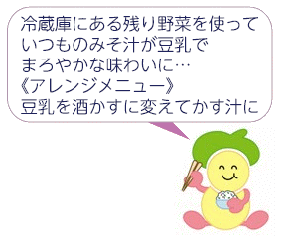 冷蔵庫にある残り野菜を使って
いつものみそ汁が豆乳で
まろやかな味わいに…
《アレンジメニュー》
豆乳を酒かすに変えてかす汁に